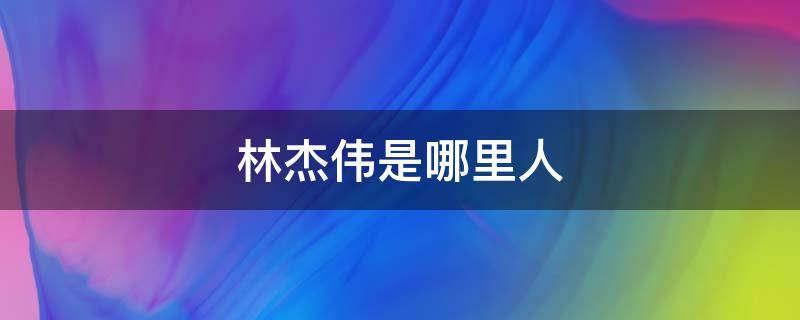 林杰伟是哪里人